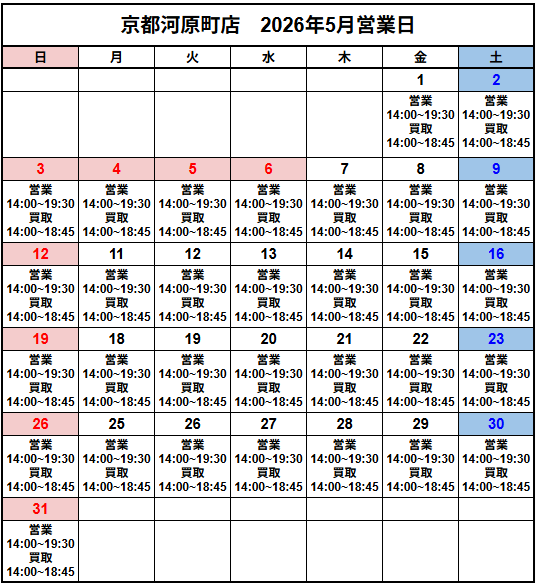 京都河原町店　2026年5月営業日

| 日 | 月 | 火 | 水 | 木 | 金 | 土 |
|---|---|---|---|---|---|---|
| | | | | | 1 | 2 |
| | | | | | 営業 14:00~19:30 買取 14:00~18:45 | 営業 14:00~19:30 買取 14:00~18:45 |
| 3 | 4 | 5 | 6 | 7 | 8 | 9 |
| 営業 14:00~19:30 買取 14:00~18:45 | 営業 14:00~19:30 買取 14:00~18:45 | 営業 14:00~19:30 買取 14:00~18:45 | 営業 14:00~19:30 買取 14:00~18:45 | 営業 14:00~19:30 買取 14:00~18:45 | 営業 14:00~19:30 買取 14:00~18:45 | 営業 14:00~19:30 買取 14:00~18:45 |
| 12 | 11 | 12 | 13 | 14 | 15 | 16 |
| 営業 14:00~19:30 買取 14:00~18:45 | 営業 14:00~19:30 買取 14:00~18:45 | 営業 14:00~19:30 買取 14:00~18:45 | 営業 14:00~19:30 買取 14:00~18:45 | 営業 14:00~19:30 買取 14:00~18:45 | 営業 14:00~19:30 買取 14:00~18:45 | 営業 14:00~19:30 買取 14:00~18:45 |
| 19 | 18 | 19 | 20 | 21 | 22 | 23 |
| 営業 14:00~19:30 買取 14:00~18:45 | 営業 14:00~19:30 買取 14:00~18:45 | 営業 14:00~19:30 買取 14:00~18:45 | 営業 14:00~19:30 買取 14:00~18:45 | 営業 14:00~19:30 買取 14:00~18:45 | 営業 14:00~19:30 買取 14:00~18:45 | 営業 14:00~19:30 買取 14:00~18:45 |
| 26 | 25 | 26 | 27 | 28 | 29 | 30 |
| 営業 14:00~19:30 買取 14:00~18:45 | 営業 14:00~19:30 買取 14:00~18:45 | 営業 14:00~19:30 買取 14:00~18:45 | 営業 14:00~19:30 買取 14:00~18:45 | 営業 14:00~19:30 買取 14:00~18:45 | 営業 14:00~19:30 買取 14:00~18:45 | 営業 14:00~19:30 買取 14:00~18:45 |
| 31 | | | | | | |
| 営業 14:00~19:30 買取 14:00~18:45 | | | | | | |